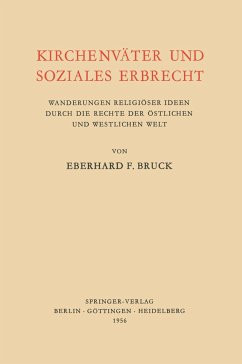 KIRCHENVÄTER UND SOZIALES ERBRECHT

WANDERUNGEN RELIGIÖSER IDEEN DURCH DIE RECHTE DER ÖSTLICHEN UND WESTLICHEN WELT

VON

EBERHARD F. BRUCK

SPRINGER-VERLAG
BERLIN · GÖTTINGEN · HEIDELBERG
1956